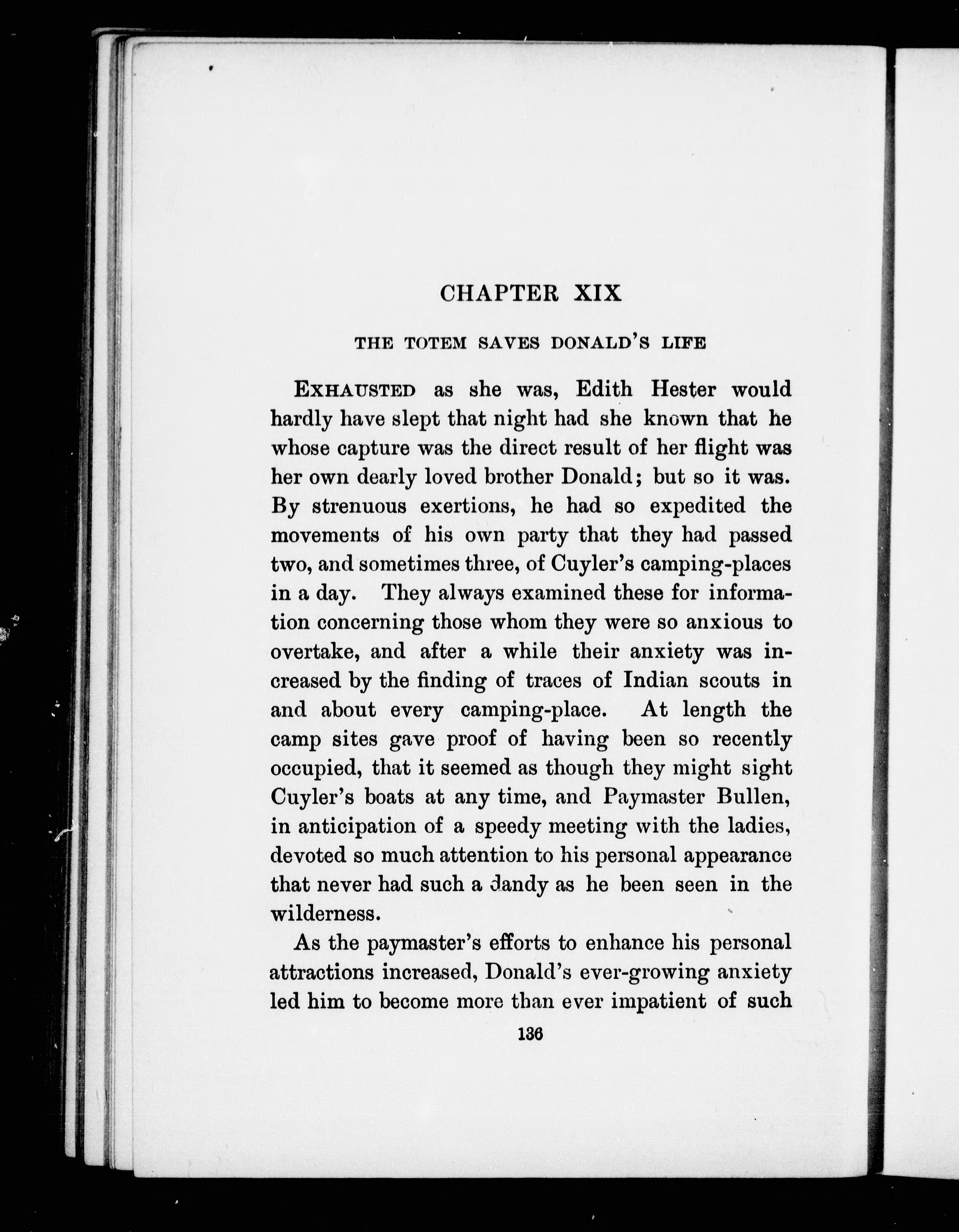 CHAPTER XIX

THE TOTEM SAVES DONALD'S LIFE

EXHAUSTED as she was, Edith Hester would hardly have slept that night had she known that he whose capture was the direct result of her flight was her own dearly loved brother Donald; but so it was. By strenuous exertions, he had so expedited the movements of his own party that they had passed two, and sometimes three, of Cuyler's camping-places in a day. They always examined these for information concerning those whom they were so anxious to overtake, and after a while their anxiety was increased by the finding of traces of Indian scouts in and about every camping-place. At length the camp sites gave proof of having been so recently occupied, that it seemed as though they might sight Cuyler's boats at any time, and Paymaster Bullen, in anticipation of a speedy meeting with the ladies, devoted so much attention to his personal appearance that never had such a dandy as he been seen in the wilderness.

As the paymaster's efforts to enhance his personal attractions increased, Donald's ever-growing anxiety led him to become more than ever impatient of such

136